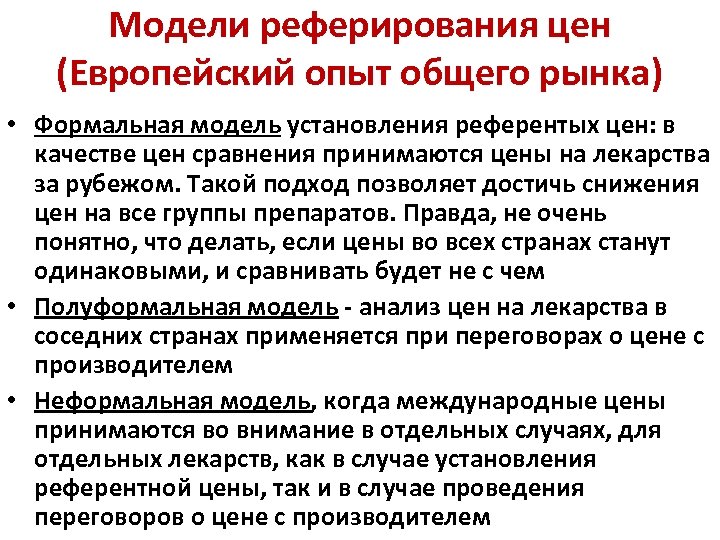 Модели реферирования цен (Европейский опыт общего рынка)

• Формальная модель установления референтых цен: в качестве цен сравнения принимаются цены на лекарства за рубежом. Такой подход позволяет достичь снижения цен на все группы препаратов. Правда, не очень понятно, что делать, если цены во всех странах станут одинаковыми, и сравнивать будет не с чем

• Полуформальная модель - анализ цен на лекарства в соседних странах применяется при переговорах о цене с производителем

• Неформальная модель, когда международные цены принимаются во внимание в отдельных случаях, для отдельных лекарств, как в случае установления референтной цены, так и в случае проведения переговоров о цене с производителем